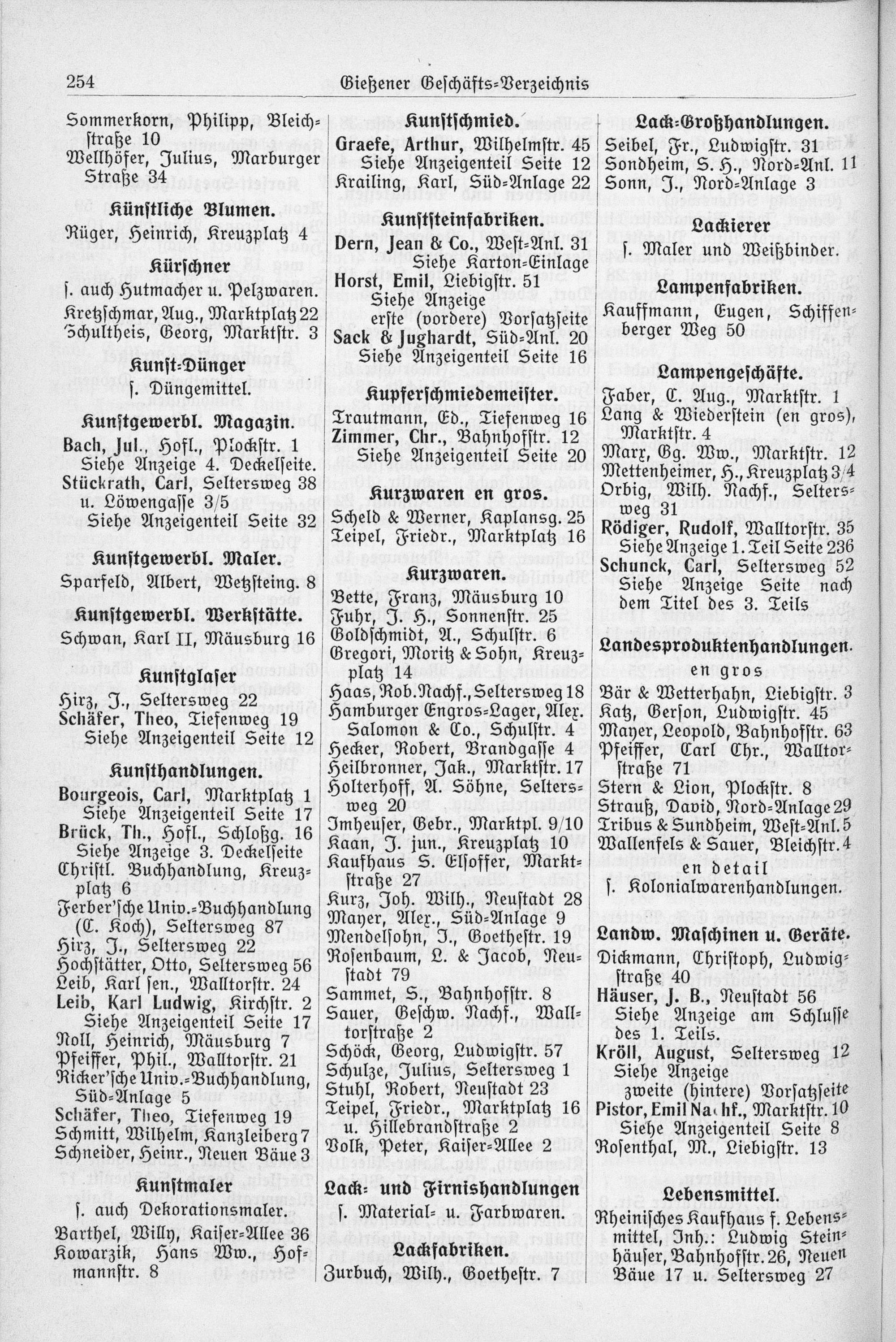 254 Gießener Geschäfts-Verzeichnis

Sommerkorn, Philipp, Bleichstraße 10
Wellhöfer, Julius, Marburger Straße 34

Künstliche Blumen.
Rüger, Heinrich, Kreuzplatz 4

Kürschner
s. auch Hutmacher u. Pelzwaren.
Kretzschmar, Aug., Marktplatz 22
Schultheis, Georg, Marktstr. 3

Kunst-Dünger
s. Düngemittel.

Kunstgewerbl. Magazin.
Bach, Jul., Hofl., Plockstr. 1
Siehe Anzeige 4. Deckelseite.
Stückrath, Carl, Seltersweg 38 u. Löwengasse 3/5
Siehe Anzeigenteil Seite 32

Kunstgewerbl. Maler.
Sparfeld, Albert, Wetzsteing. 8

Kunstgewerbl. Werkstätte.
Schwan, Karl II, Mäusburg 16

Kunstglaser
Hirz, J., Seltersweg 22
Schäfer, Theo, Tiefenweg 19
Siehe Anzeigenteil Seite 12

Kunsthandlungen.
Bourgeois, Carl, Marktplatz 1
Siehe Anzeigenteil Seite 17
Brück, Th., Hofl., Schloßg. 16
Siehe Anzeige 3. Deckelseite
Christl. Buchhandlung, Kreuzplatz 6
Ferber'sche Univ.-Buchhandlung (C. Koch), Seltersweg 87
Hirz, J., Seltersweg 22
Hochstätter, Otto, Seltersweg 56
Leib, Karl sen., Walltorstr. 24
Leib, Karl Ludwig, Kirchstr. 2
Siehe Anzeigenteil Seite 17
Noll, Heinrich, Mäusburg 7
Pfeiffer, Phil., Walltorstr. 21
Ricker'sche Univ.-Buchhandlung, Süd-Anlage 5
Schäfer, Theo, Tiefenweg 19
Schmitt, Wilhelm, Kanzleiberg 7
Schneider, Heinr., Neuen Bäue 3

Kunstmaler
s. auch Dekorationsmaler.
Barthel, Willy, Kaiser-Allee 36
Kowarzik, Hans Ww., Hofmannstr. 8

Kunstschmied.
Graefe, Arthur, Wilhelmstr. 45
Siehe Anzeigenteil Seite 12
Krailing, Karl, Süd-Anlage 22

Kunststeinfabriken.
Dern, Jean & Co., West-Anl. 31
Siehe Karton-Einlage
Horst, Emil, Liebigstr. 51
Siehe Anzeige erste (vordere) Vorsatzseite
Sack & Jughardt, Süd-Anl. 20
Siehe Anzeigenteil Seite 16

Kupferschmiedemeister.
Trautmann, Ed., Tiefenweg 16
Zimmer, Chr., Bahnhofstr. 12
Siehe Anzeigenteil Seite 20

Kurzwaren en gros.
Scheld & Werner, Kaplansg. 25
Teipel, Friedr., Marktplatz 16

Kurzwaren.
Bette, Franz, Mäusburg 10
Fuhr, J. H., Sonnenstr. 25
Goldschmidt, A., Schulstr. 6
Gregori, Moritz & Sohn, Kreuzplatz 14
Haas, Rob. Nachf., Seltersweg 18
Hamburger Engros-Lager, Alex. Salomon & Co., Schulstr. 4
Hecker, Robert, Brandgasse 4
Heilbronner, Jak., Marktstr. 17
Holterhoff, A. Söhne, Seltersweg 20
Imheuser, Gebr., Marktpl. 9/10
Kaan, J. jun., Kreuzplatz 10
Kaufhaus S. Elsoffer, Marktstraße 27
Kurz, Joh. Wilh., Neustadt 28
Mayer, Alex., Süd-Anlage 9
Mendelsohn, J., Goethestr. 19
Rosenbaum, L. & Jacob, Neustadt 79
Sammet, S., Bahnhofstr. 8
Sauer, Geschw. Nachf., Walltorstraße 2
Schöck, Georg, Ludwigstr. 57
Schulze, Julius, Seltersweg 1
Stuhl, Robert, Neustadt 23
Teipel, Friedr., Marktplatz 16 u. Hillebrandstraße 2
Volk, Peter, Kaiser-Allee 2

Lack- und Firnishandlungen
s. Material- u. Farbwaren.

Lackfabriken.
Zurbuch, Wilh., Goethestr. 7

Lack-Großhandlungen.
Seibel, Fr., Ludwigstr. 31
Sondheim, S. H., Nord-Anl. 11
Sonn, J., Nord-Anlage 3

Lackierer
s. Maler und Weißbinder.

Lampenfabriken.
Kauffmann, Eugen, Schiffenberger Weg 50

Lampengeschäfte.
Faber, C. Aug., Marktstr. 1
Lang & Wiederstein (en gros), Marktstr. 4
Marx, Gg. Ww., Marktstr. 12
Mettenheimer, H., Kreuzplatz 3/4
Orbig, Wilh. Nachf., Seltersweg 31
Rödiger, Rudolf, Walltorstr. 35
Siehe Anzeige 1. Teil Seite 236
Schunck, Carl, Seltersweg 52
Siehe Anzeige Seite nach dem Titel des 3. Teils

Landesproduktenhandlungen.
en gros
Bär & Wetterhahn, Liebigstr. 3
Katz, Gerson, Ludwigstr. 45
Mayer, Leopold, Bahnhofstr. 63
Pfeiffer, Carl Chr., Walltorstraße 71
Stern & Lion, Plockstr. 8
Strauß, David, Nord-Anlage 29
Tribus & Sundheim, West-Anl. 5
Wallenfels & Sauer, Bleichstr. 4
en detail
s. Kolonialwarenhandlungen.

Landw. Maschinen u. Geräte.
Dickmann, Christoph, Ludwigstraße 40
Häuser, J. B., Neustadt 56
Siehe Anzeige am Schlusse des 1. Teils.
Kröll, August, Seltersweg 12
Siehe Anzeige zweite (hintere) Vorsatzseite
Pistor, Emil Nachf., Marktstr. 10
Siehe Anzeigenteil Seite 8
Rosenthal, M., Liebigstr. 13

Lebensmittel.
Rheinisches Kaufhaus f. Lebensmittel, Inh.: Ludwig Steinhäuser, Bahnhofstr. 26, Neuen Bäue 17 u. Seltersweg 27